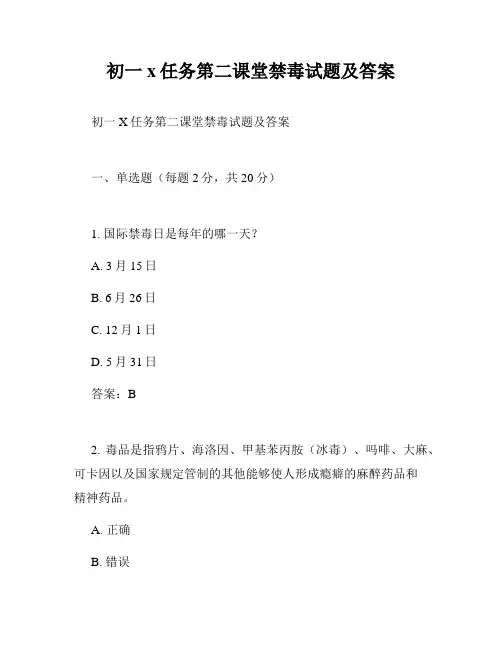 初一 x 任务第二课堂禁毒试题及答案

初一 X 任务第二课堂禁毒试题及答案

一、单选题（每题 2 分，共 20 分）

1. 国际禁毒日是每年的哪一天？

A. 3 月 15 日

B. 6 月 26 日

C. 12 月 1 日

D. 5 月 31 日

答案：B

2. 毒品是指鸦片、海洛因、甲基苯丙胺（冰毒）、吗啡、大麻、可卡因以及国家规定管制的其他能够使人形成瘾癖的麻醉药品和精神药品。

A. 正确

B. 错误